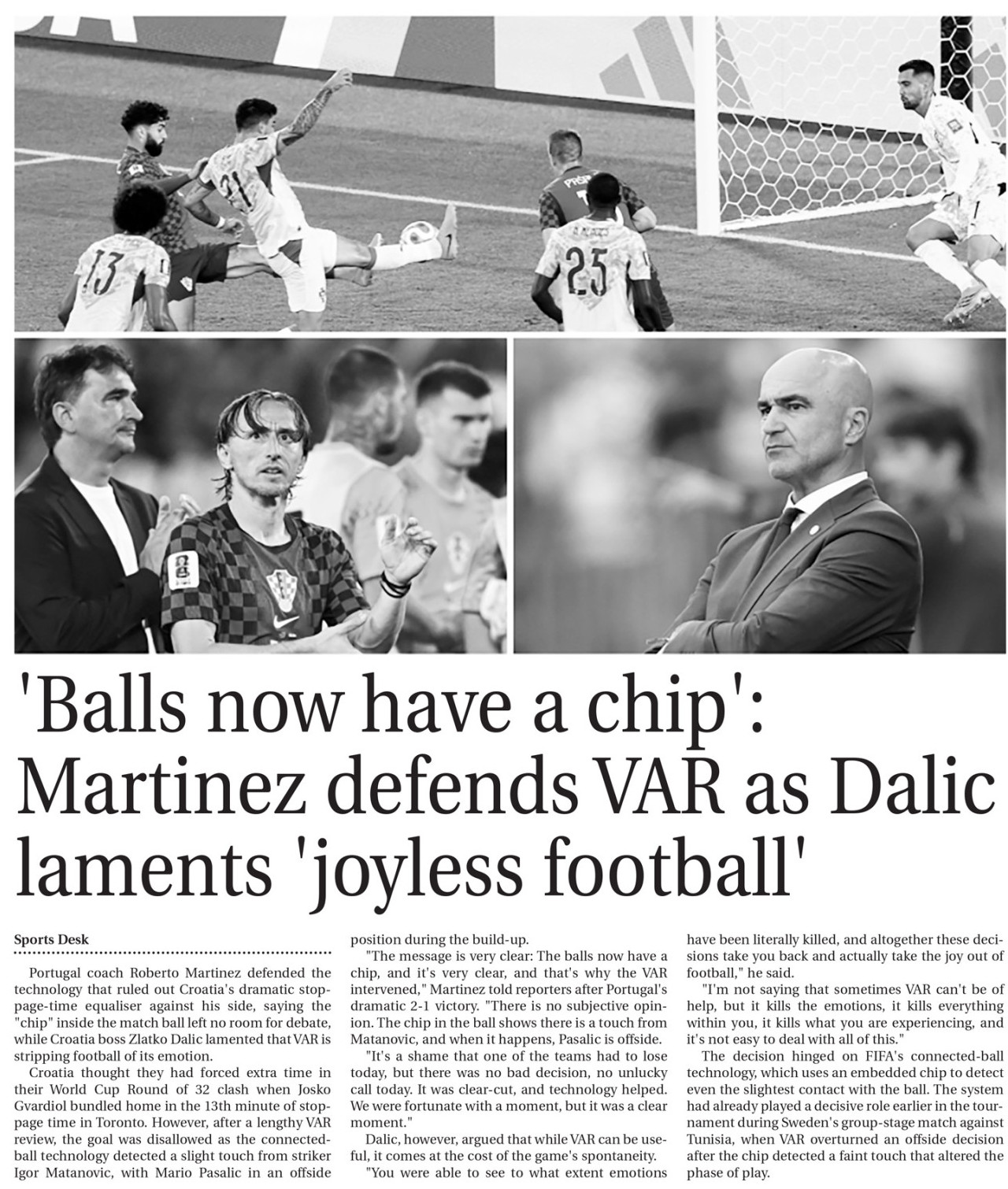 'Balls now have a chip': Martinez defends VAR as Dalic laments 'joyless football'

Sports Desk

Portugal coach Roberto Martinez defended the technology that ruled out Croatia's dramatic stoppage-time equaliser against his side, saying the "chip" inside the match ball left no room for debate, while Croatia boss Zlatko Dalic lamented that VAR is stripping football of its emotion.

Croatia thought they had forced extra time in their World Cup Round of 32 clash when Josko Gvardiol bundled home in the 13th minute of stoppage time in Toronto. However, after a lengthy VAR review, the goal was disallowed as the connected-ball technology detected a slight touch from striker Igor Matanovic, with Mario Pasalic in an offside position during the build-up.

"The message is very clear: The balls now have a chip, and it's very clear, and that's why the VAR intervened," Martinez told reporters after Portugal's dramatic 2-1 victory. "There is no subjective opinion. The chip in the ball shows there is a touch from Matanovic, and when it happens, Pasalic is offside.

"It's a shame that one of the teams had to lose today, but there was no bad decision, no unlucky call today. It was clear-cut, and technology helped. We were fortunate with a moment, but it was a clear moment."

Dalic, however, argued that while VAR can be useful, it comes at the cost of the game's spontaneity.

"You were able to see to what extent emotions have been literally killed, and altogether these decisions take you back and actually take the joy out of football," he said.

"I'm not saying that sometimes VAR can't be of help, but it kills the emotions, it kills everything within you, it kills what you are experiencing, and it's not easy to deal with all of this."

The decision hinged on FIFA's connected-ball technology, which uses an embedded chip to detect even the slightest contact with the ball. The system had already played a decisive role earlier in the tournament during Sweden's group-stage match against Tunisia, when VAR overturned an offside decision after the chip detected a faint touch that altered the phase of play.